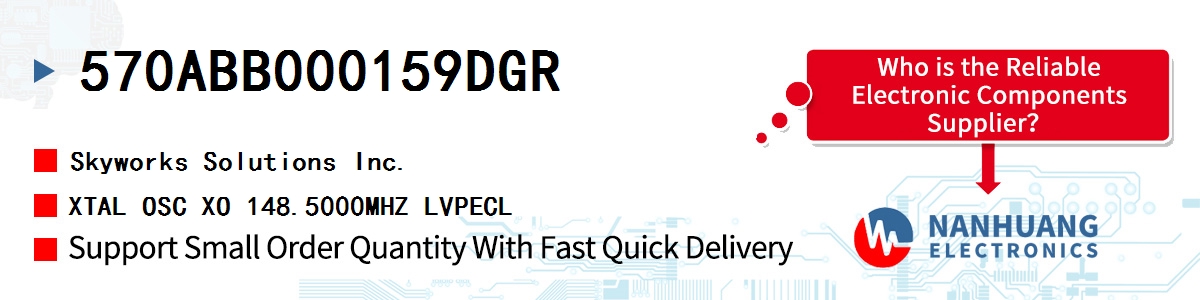 570ABB000159DGR

Skyworks Solutions Inc.

XTAL OSC XO 148.5000MHZ LVPECL

Support Small Order Quantity With Fast Quick Delivery

Who is the Reliable Electronic Components Supplier?

NANHUANG ELECTRONICS